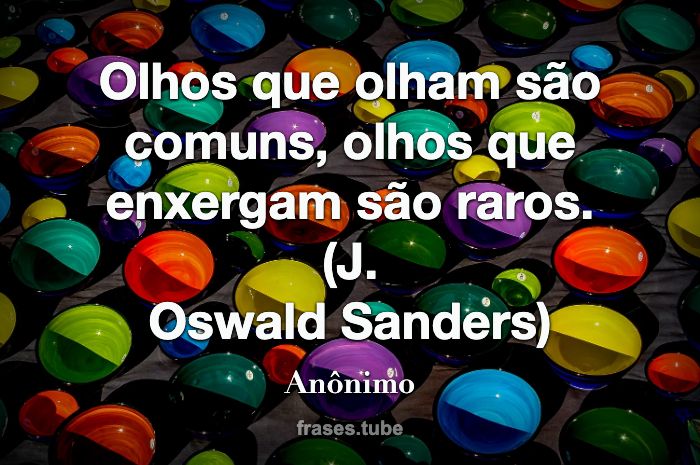 Olhos que olham são comuns, olhos que enxergam são raros. (J. Oswald Sanders)

Anônimo

frases.tube